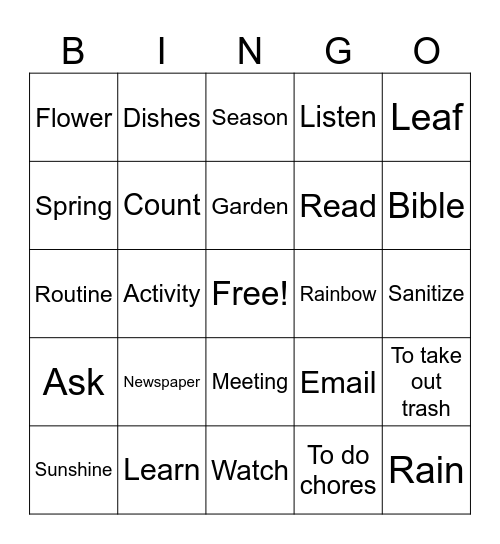 | B | I | N | G | O |
|---|---|---|---|---|
| Flower | Dishes | Season | Listen | Leaf |
| Spring | Count | Garden | Read | Bible |
| Routine | Activity | Free! | Rainbow | Sanitize |
| Ask | Newspaper | Meeting | Email | To take out trash |
| Sunshine | Learn | Watch | To do chores | Rain |